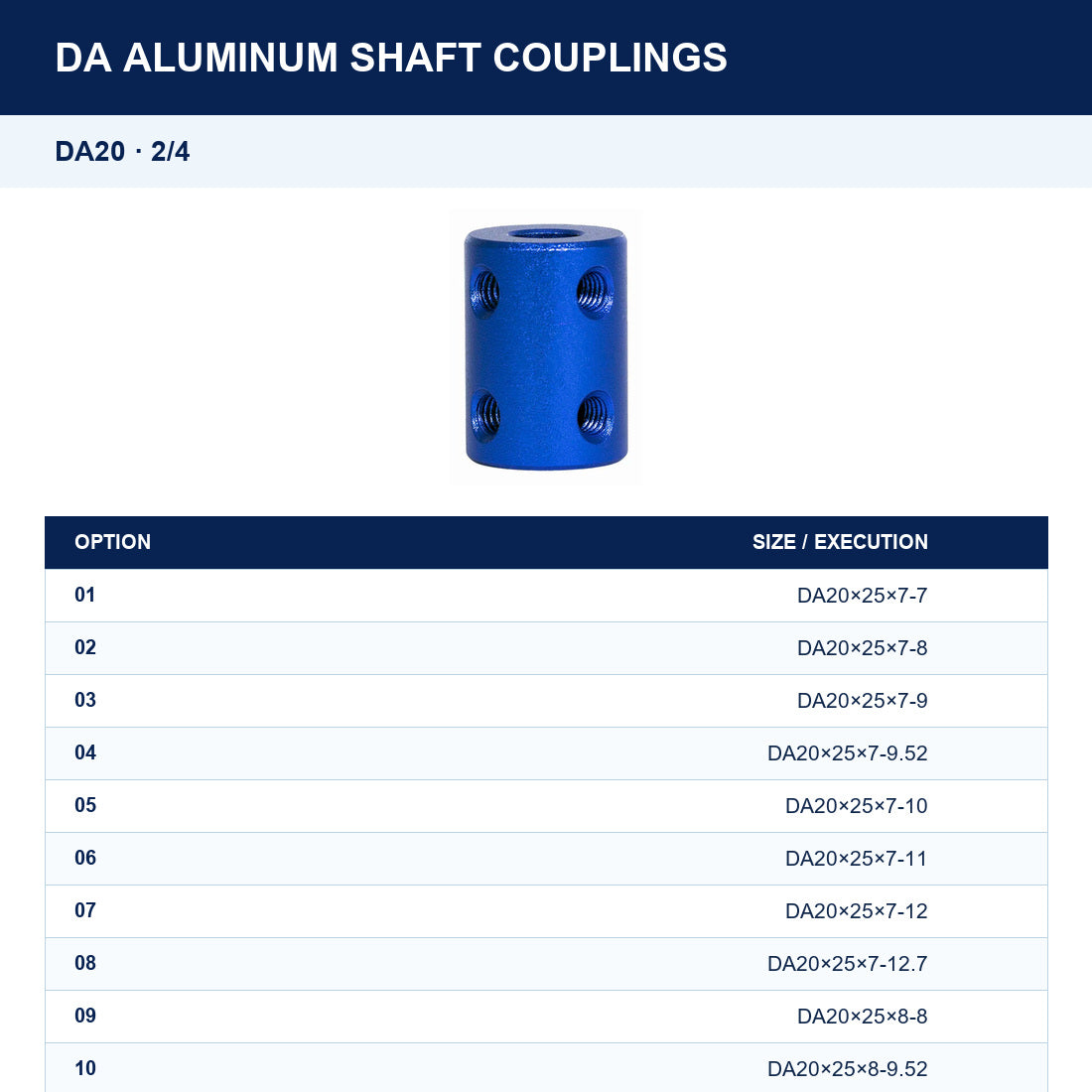 DA ALUMINUM SHAFT COUPLINGS

DA20 · 2/4

| OPTION | SIZE / EXECUTION |
|---|---|
| 01 | DA20×25×7-7 |
| 02 | DA20×25×7-8 |
| 03 | DA20×25×7-9 |
| 04 | DA20×25×7-9.52 |
| 05 | DA20×25×7-10 |
| 06 | DA20×25×7-11 |
| 07 | DA20×25×7-12 |
| 08 | DA20×25×7-12.7 |
| 09 | DA20×25×8-8 |
| 10 | DA20×25×8-9.52 |